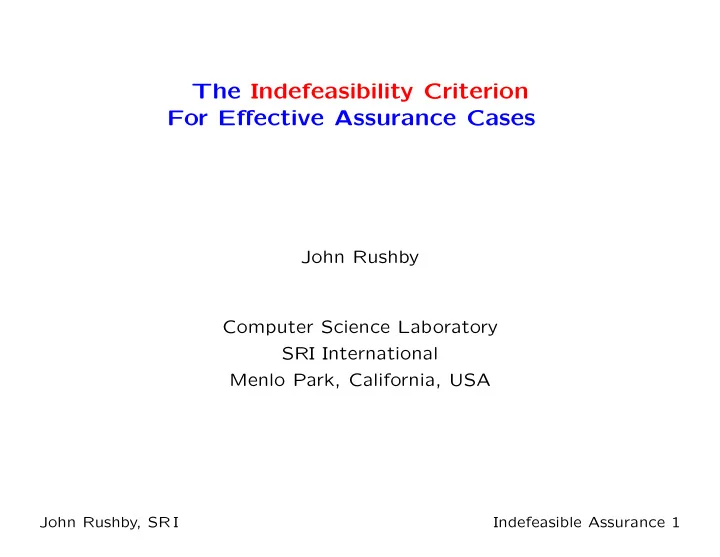 The Indefeasibility Criterion
For Effective Assurance Cases

John Rushby

Computer Science Laboratory
SRI International
Menlo Park, California, USA

John Rushby, SRI

Indefeasible Assurance 1